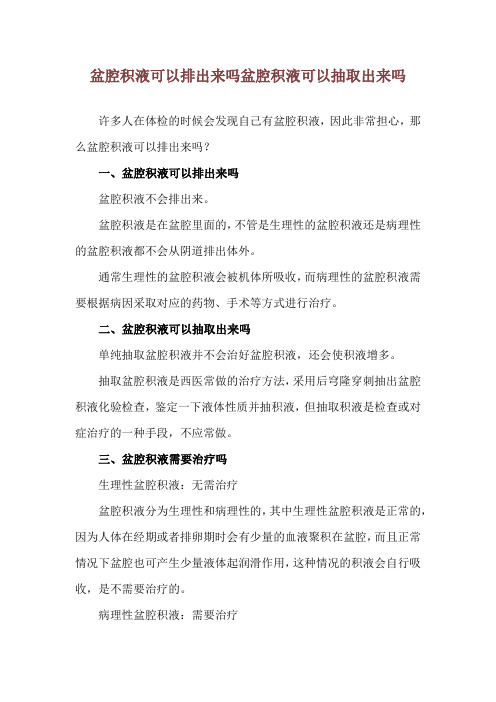 盆腔积液可以排出来吗盆腔积液可以抽取出来吗

许多人在体检的时候会发现自己有盆腔积液，因此非常担心，那么盆腔积液可以排出来吗？

一、盆腔积液可以排出来吗

盆腔积液不会排出来。

盆腔积液是在盆腔里面的，不管是生理性的盆腔积液还是病理性的盆腔积液都不会从阴道排出体外。

通常生理性的盆腔积液会被机体所吸收，而病理性的盆腔积液需要根据病因采取对应的药物、手术等方式进行治疗。

二、盆腔积液可以抽取出来吗

单纯抽取盆腔积液并不会治好盆腔积液，还会使积液增多。

抽取盆腔积液是西医常做的治疗方法，采用后穹隆穿刺抽出盆腔积液化验检查，鉴定一下液体性质并抽积液，但抽取积液是检查或对症治疗的一种手段，不应常做。

三、盆腔积液需要治疗吗

生理性盆腔积液：无需治疗

盆腔积液分为生理性和病理性的，其中生理性盆腔积液是正常的，因为人体在经期或者排卵期时会有少量的血液聚积在盆腔，而且正常情况下盆腔也可产生少量液体起润滑作用，这种情况的积液会自行吸收，是不需要治疗的。

病理性盆腔积液：需要治疗